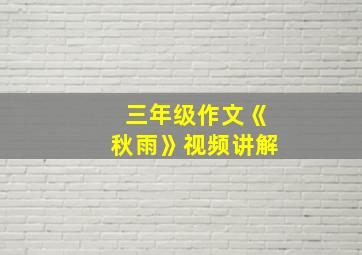 三年级作文《秋雨》视频讲解